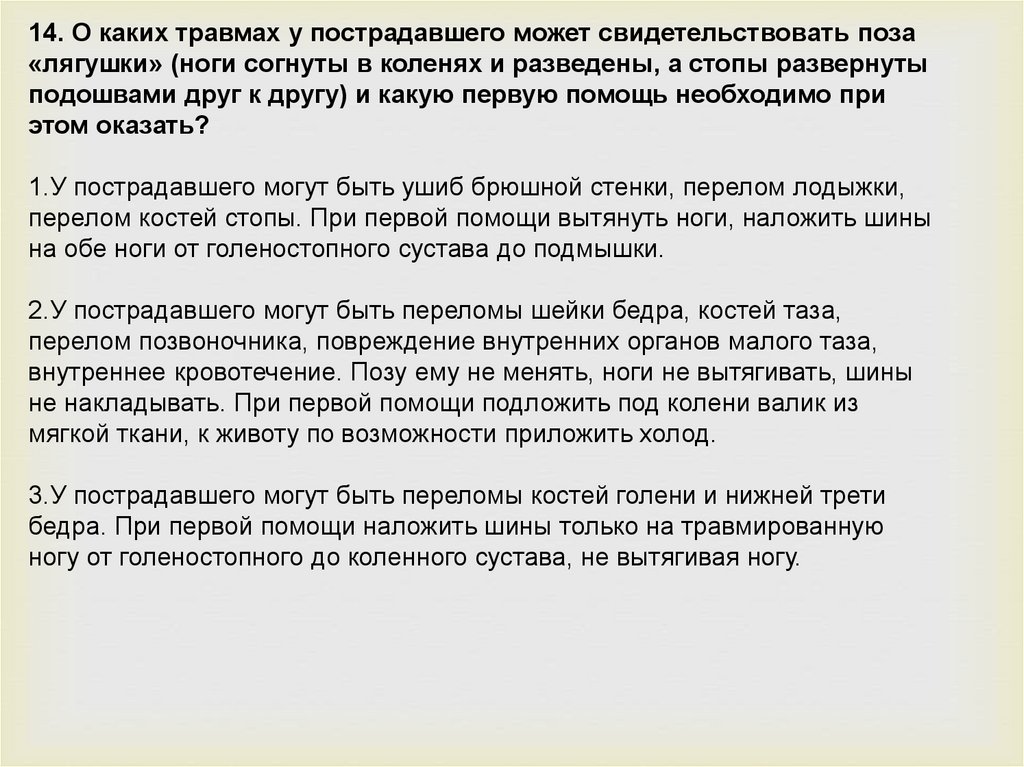 14. О каких травмах у пострадавшего может свидетельствовать поза «лягушки» (ноги согнуты в коленях и разведены, а стопы развернуты подошвами друг к другу) и какую первую помощь необходимо при этом оказать?

1.У пострадавшего могут быть ушиб брюшной стенки, перелом лодыжки, перелом костей стопы. При первой помощи вытянуть ноги, наложить шины на обе ноги от голеностопного сустава до подмышки.

2.У пострадавшего могут быть переломы шейки бедра, костей таза, перелом позвоночника, повреждение внутренних органов малого таза, внутреннее кровотечение. Позу ему не менять, ноги не вытягивать, шины не накладывать. При первой помощи подложить под колени валик из мягкой ткани, к животу по возможности приложить холод.

3.У пострадавшего могут быть переломы костей голени и нижней трети бедра. При первой помощи наложить шины только на травмированную ногу от голеностопного до коленного сустава, не вытягивая ногу.